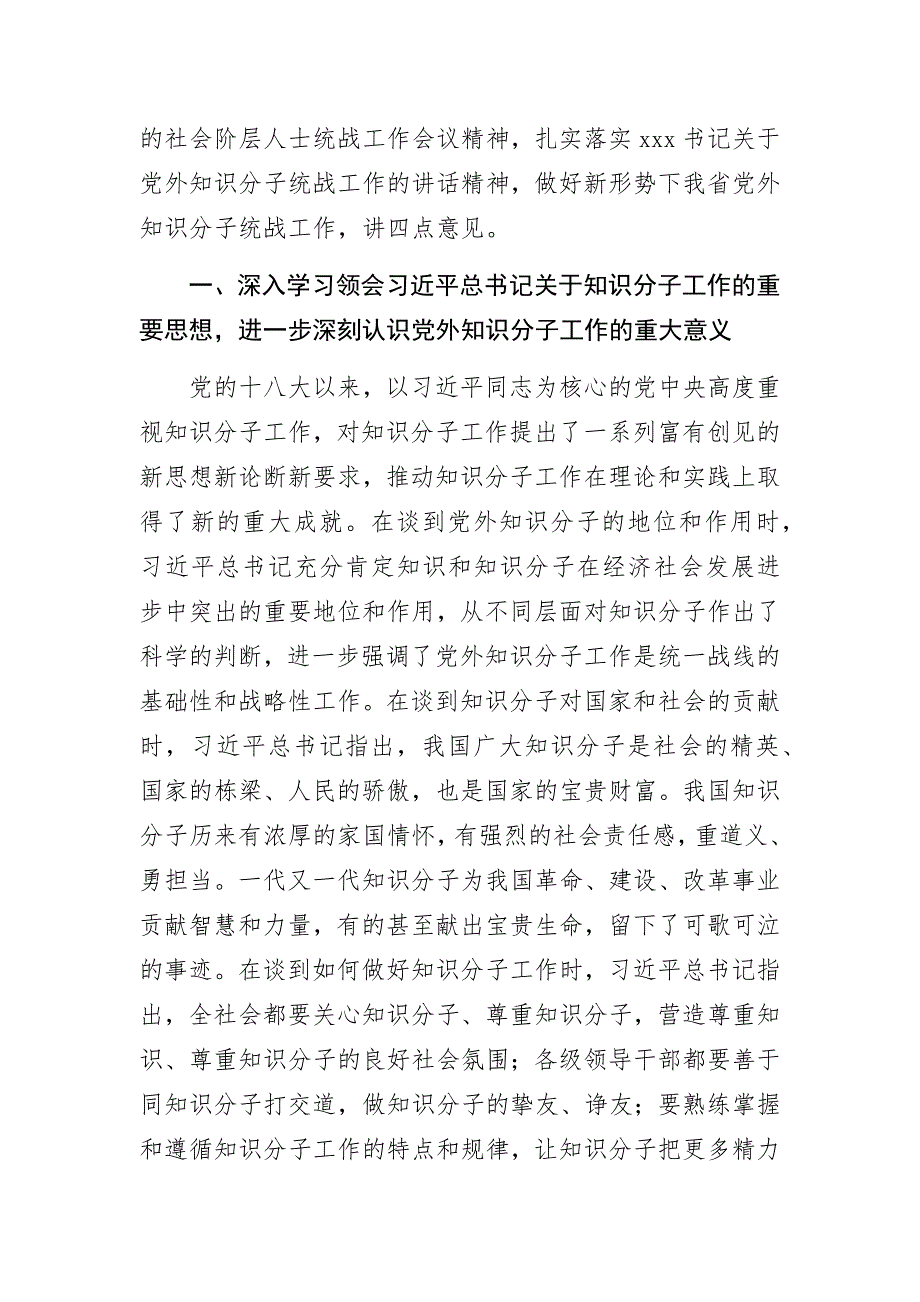 的社会阶层人士统战工作会议精神，扎实落实 xxx 书记关于党外知识分子统战工作的讲话精神，做好新形势下我省党外知识分子统战工作，讲四点意见。

一、深入学习领会习近平总书记关于知识分子工作的重要思想，进一步深刻认识党外知识分子工作的重大意义

党的十八大以来，以习近平同志为核心的党中央高度重视知识分子工作，对知识分子工作提出了一系列富有创见的新思想新论断新要求，推动知识分子工作在理论和实践上取得了新的重大成就。在谈到党外知识分子的地位和作用时，习近平总书记充分肯定知识和知识分子在经济社会发展进步中突出的重要地位和作用，从不同层面对知识分子作出了科学的判断，进一步强调了党外知识分子工作是统一战线的基础性和战略性工作。在谈到知识分子对国家和社会的贡献时，习近平总书记指出，我国广大知识分子是社会的精英、国家的栋梁、人民的骄傲，也是国家的宝贵财富。我国知识分子历来有浓厚的家国情怀，有强烈的社会责任感，重道义、勇担当。一代又一代知识分子为我国革命、建设、改革事业贡献智慧和力量，有的甚至献出宝贵生命，留下了可歌可泣的事迹。在谈到如何做好知识分子工作时，习近平总书记指出，全社会都要关心知识分子、尊重知识分子，营造尊重知识、尊重知识分子的良好社会氛围；各级领导干部都要善于同知识分子打交道，做知识分子的挚友、诤友；要熟练掌握和遵循知识分子工作的特点和规律，让知识分子把更多精力